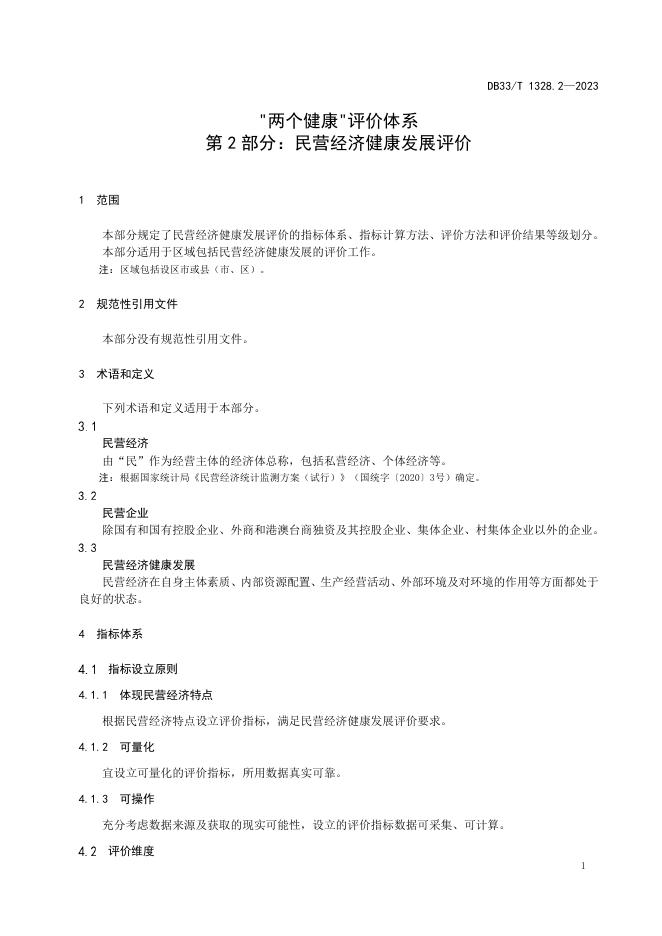 DB33/T 1328.2—2023

"两个健康"评价体系
第 2 部分：民营经济健康发展评价

1 范围

本部分规定了民营经济健康发展评价的指标体系、指标计算方法、评价方法和评价结果等级划分。
本部分适用于区域包括民营经济健康发展的评价工作。
注：区域包括设区市或县（市、区）。

2 规范性引用文件

本部分没有规范性引用文件。

3 术语和定义

下列术语和定义适用于本部分。

3.1
民营经济
由“民”作为经营主体的经济体总称，包括私营经济、个体经济等。
注：根据国家统计局《民营经济统计监测方案（试行）》（国统字〔2020〕3号）确定。

3.2
民营企业
除国有和国有控股企业、外商和港澳台商独资及其控股企业、集体企业、村集体企业以外的企业。

3.3
民营经济健康发展
民营经济在自身主体素质、内部资源配置、生产经营活动、外部环境及对环境的作用等方面都处于良好的状态。

4 指标体系

4.1 指标设立原则

4.1.1 体现民营经济特点

根据民营经济特点设立评价指标，满足民营经济健康发展评价要求。

4.1.2 可量化

宜设立可量化的评价指标，所用数据真实可靠。

4.1.3 可操作

充分考虑数据来源及获取的现实可能性，设立的评价指标数据可采集、可计算。

4.2 评价维度

1